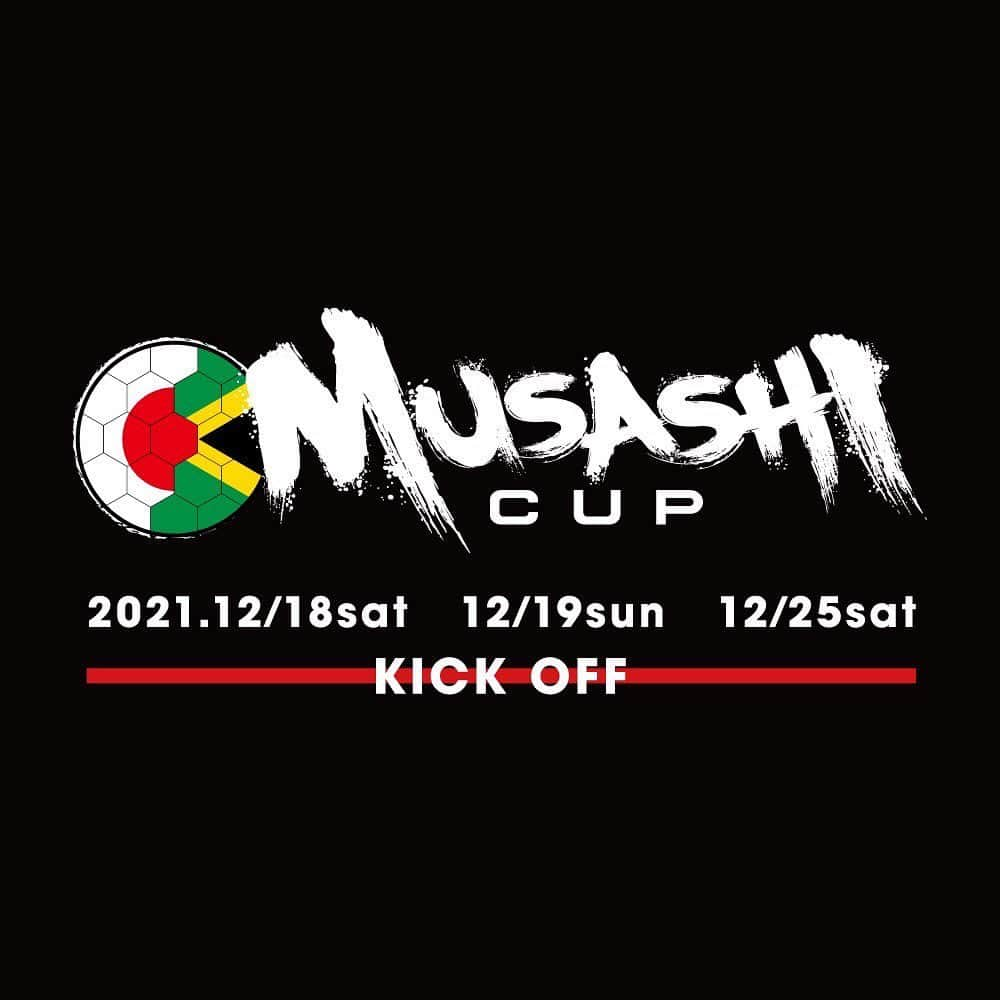 MUSASHI
CUP

2021.12/18sat 12/19sun 12/25sat

KICK OFF